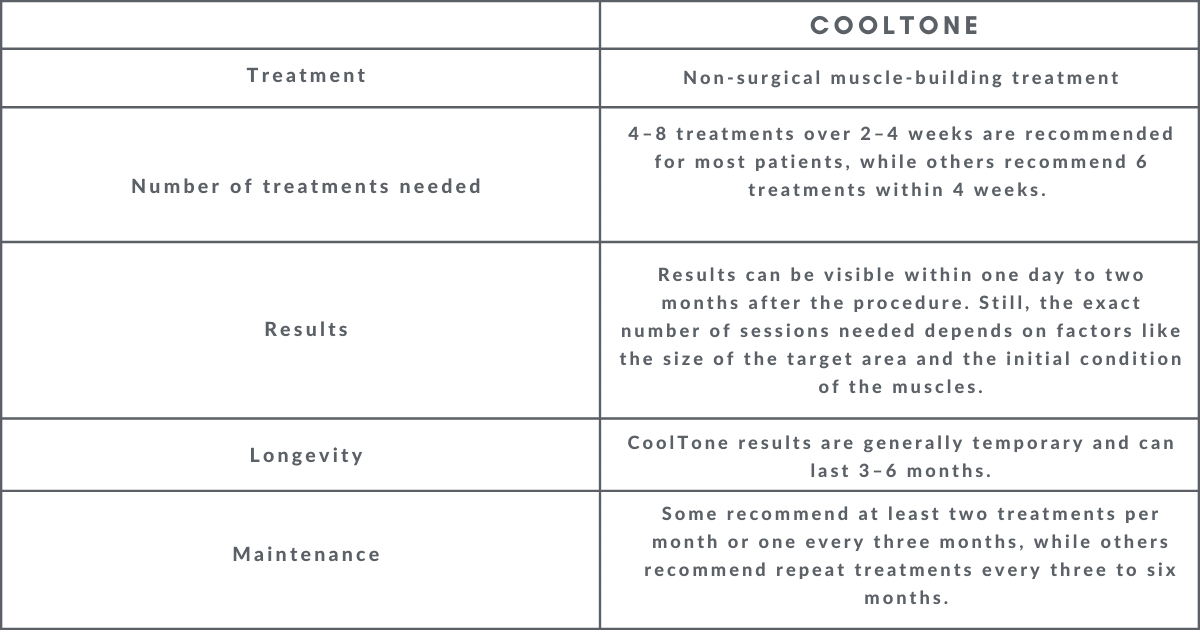 | | COOLTONE |
|---|---|
| Treatment | Non-surgical muscle-building treatment |
| Number of treatments needed | 4–8 treatments over 2–4 weeks are recommended for most patients, while others recommend 6 treatments within 4 weeks. |
| Results | Results can be visible within one day to two months after the procedure. Still, the exact number of sessions needed depends on factors like the size of the target area and the initial condition of the muscles. |
| Longevity | CoolTone results are generally temporary and can last 3–6 months. |
| Maintenance | Some recommend at least two treatments per month or one every three months, while others recommend repeat treatments every three to six months. |